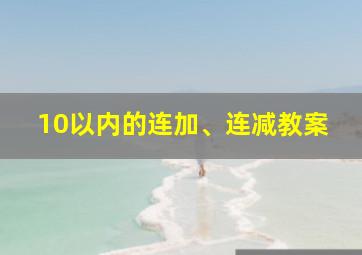 10以内的连加、连减教案